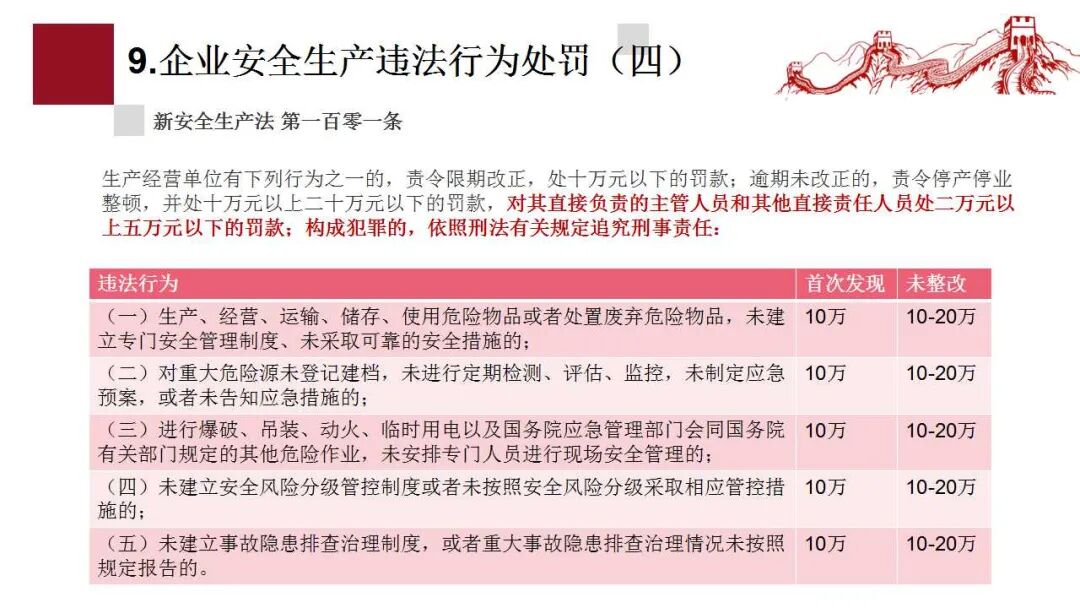 9.企业安全生产违法行为处罚（四）

新安全生产法 第一百零一条

生产经营单位有下列行为之一的，责令限期改正，处十万元以下的罚款；逾期未改正的，责令停产停业整顿，并处十万元以上二十万元以下的罚款，对其直接负责的主管人员和其他直接责任人员处二万元以上五万元以下的罚款；构成犯罪的，依照刑法有关规定追究刑事责任：

| 违法行为 | 首次发现 | 未整改 |
|---|---|---|
| （一）生产、经营、运输、储存、使用危险物品或者处置废弃危险物品，未建立专门安全管理制度、未采取可靠的安全措施的； | 10万 | 10-20万 |
| （二）对重大危险源未登记建档，未进行定期检测、评估、监控，未制定应急预案，或者未告知应急措施的； | 10万 | 10-20万 |
| （三）进行爆破、吊装、动火、临时用电以及国务院应急管理部门会同国务院有关部门规定的其他危险作业，未安排专门人员进行现场安全管理的； | 10万 | 10-20万 |
| （四）未建立安全风险分级管控制度或者未按照安全风险分级采取相应管控措施的； | 10万 | 10-20万 |
| （五）未建立事故隐患排查治理制度，或者重大事故隐患排查治理情况未按照规定报告的。 | 10万 | 10-20万 |